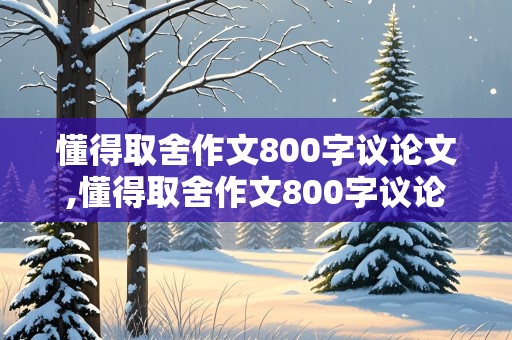 懂得取舍作文800字议论文,懂得取舍作文800字议论